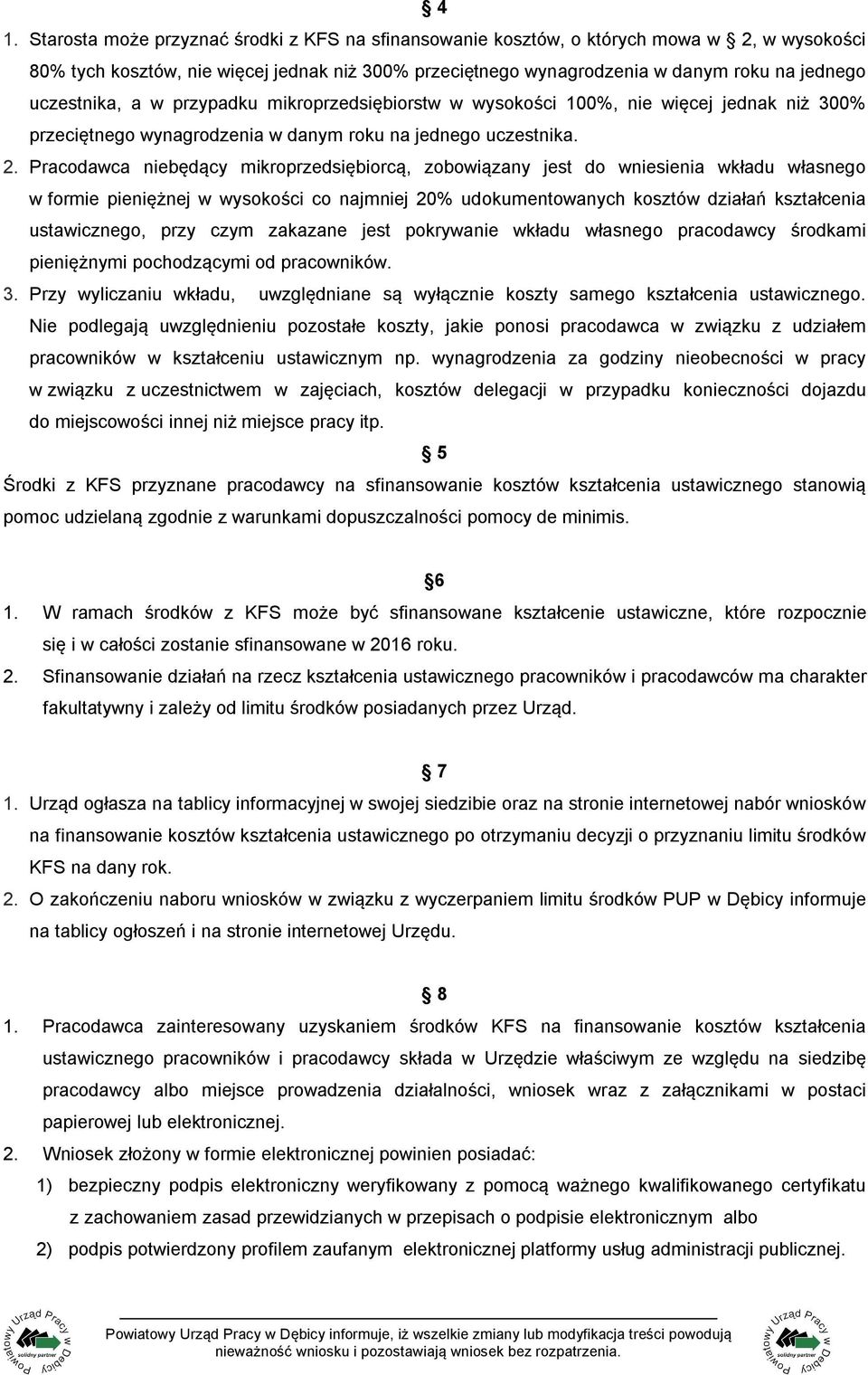 § 4

1. Starosta może przyznać środki z KFS na sfinansowanie kosztów, o których mowa w § 2, w wysokości 80% tych kosztów, nie więcej jednak niż 300% przeciętnego wynagrodzenia w danym roku na jednego uczestnika, a w przypadku mikroprzedsiębiorstw w wysokości 100%, nie więcej jednak niż 300% przeciętnego wynagrodzenia w danym roku na jednego uczestnika.

2. Pracodawca niebędący mikroprzedsiębiorcą, zobowiązany jest do wniesienia wkładu własnego w formie pieniężnej w wysokości co najmniej 20% udokumentowanych kosztów działań kształcenia ustawicznego, przy czym zakazane jest pokrywanie wkładu własnego pracodawcy środkami pieniężnymi pochodzącymi od pracowników.

3. Przy wyliczaniu wkładu, uwzględniane są wyłącznie koszty samego kształcenia ustawicznego. Nie podlegają uwzględnieniu pozostałe koszty, jakie ponosi pracodawca w związku z udziałem pracowników w kształceniu ustawicznym np. wynagrodzenia za godziny nieobecności w pracy w związku z uczestnictwem w zajęciach, kosztów delegacji w przypadku konieczności dojazdu do miejscowości innej niż miejsce pracy itp.

§ 5

Środki z KFS przyznane pracodawcy na sfinansowanie kosztów kształcenia ustawicznego stanowią pomoc udzielaną zgodnie z warunkami dopuszczalności pomocy de minimis.

§6

1. W ramach środków z KFS może być sfinansowane kształcenie ustawiczne, które rozpocznie się i w całości zostanie sfinansowane w 2016 roku.

2. Sfinansowanie działań na rzecz kształcenia ustawicznego pracowników i pracodawców ma charakter fakultatywny i zależy od limitu środków posiadanych przez Urząd.

§ 7

1. Urząd ogłasza na tablicy informacyjnej w swojej siedzibie oraz na stronie internetowej nabór wniosków na finansowanie kosztów kształcenia ustawicznego po otrzymaniu decyzji o przyznaniu limitu środków KFS na dany rok.

2. O zakończeniu naboru wniosków w związku z wyczerpaniem limitu środków PUP w Dębicy informuje na tablicy ogłoszeń i na stronie internetowej Urzędu.

§ 8

1. Pracodawca zainteresowany uzyskaniem środków KFS na finansowanie kosztów kształcenia ustawicznego pracowników i pracodawcy składa w Urzędzie właściwym ze względu na siedzibę pracodawcy albo miejsce prowadzenia działalności, wniosek wraz z załącznikami w postaci papierowej lub elektronicznej.

2. Wniosek złożony w formie elektronicznej powinien posiadać:

1) bezpieczny podpis elektroniczny weryfikowany z pomocą ważnego kwalifikowanego certyfikatu z zachowaniem zasad przewidzianych w przepisach o podpisie elektronicznym albo

2) podpis potwierdzony profilem zaufanym elektronicznej platformy usług administracji publicznej.

Powiatowy Urząd Pracy w Dębicy solidny partner

Powiatowy Urząd Pracy w Dębicy informuje, iż wszelkie zmiany lub modyfikacja treści powodują nieważność wniosku i pozostawiają wniosek bez rozpatrzenia.

Powiatowy Urząd Pracy w Dębicy solidny partner